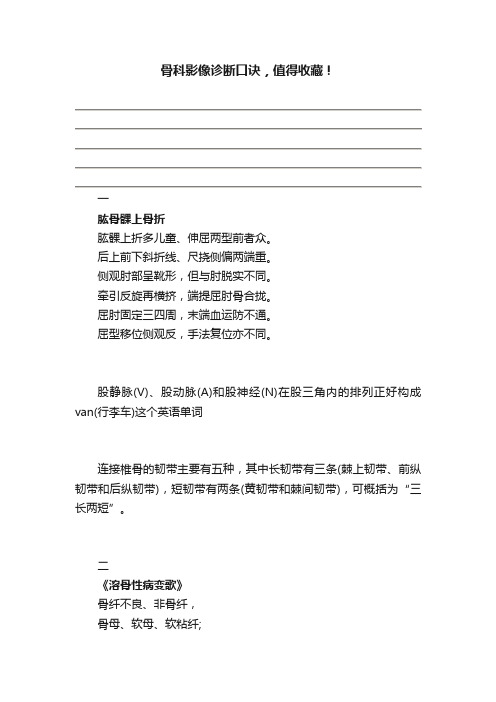 骨科影像诊断口诀，值得收藏！

一

肱骨髁上骨折

肱髁上折多儿童、伸屈两型前者众。
后上前下斜折线、尺挠侧偏两端重。
侧观肘部呈靴形，但与肘脱实不同。
牵引反旋再横挤，端提屈肘骨合拢。
屈肘固定三四周，末端血运防不通。
屈型移位侧观反，手法复位亦不同。

股静脉(V)、股动脉(A)和股神经(N)在股三角内的排列正好构成van(行李车)这个英语单词

连接椎骨的韧带主要有五种，其中长韧带有三条(棘上韧带、前纵韧带和后纵韧带)，短韧带有两条(黄韧带和棘间韧带)，可概括为“三长两短”。

二

《溶骨性病变歌》

骨纤不良、非骨纤，
骨母、软母、软粘纤;